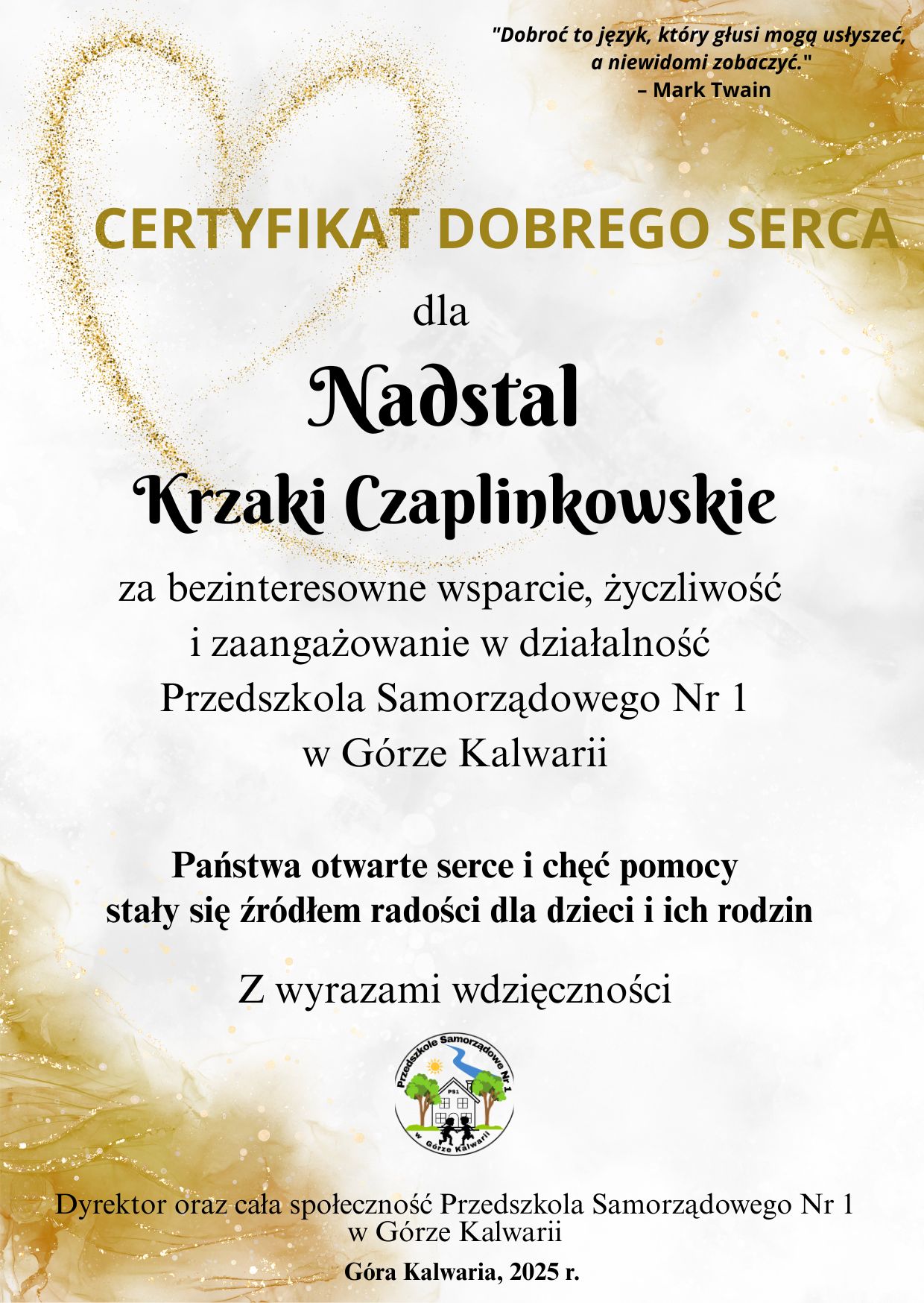 "Dobroć to język, który głusi mogą usłyszeć, a niewidomi zobaczyć."
– Mark Twain

CERTYFIKAT DOBREGO SERCA

dla

Nadstal
Krzaki Czaplinkowskie

za bezinteresowne wsparcie, życzliwość i zaangażowanie w działalność Przedszkola Samorządowego Nr 1 w Górze Kalwarii

Państwa otwarte serce i chęć pomocy stały się źródłem radości dla dzieci i ich rodzin

Z wyrazami wdzięczności

Przedszkole Samorządowe Nr 1
PS1
w Górze Kalwarii

Dyrektor oraz cała społeczność Przedszkola Samorządowego Nr 1 w Górze Kalwarii

Góra Kalwaria, 2025 r.